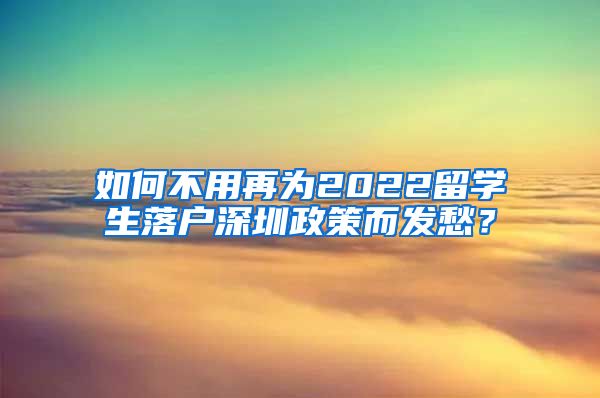 如何不用再为2022留学生落户深圳政策而发愁？